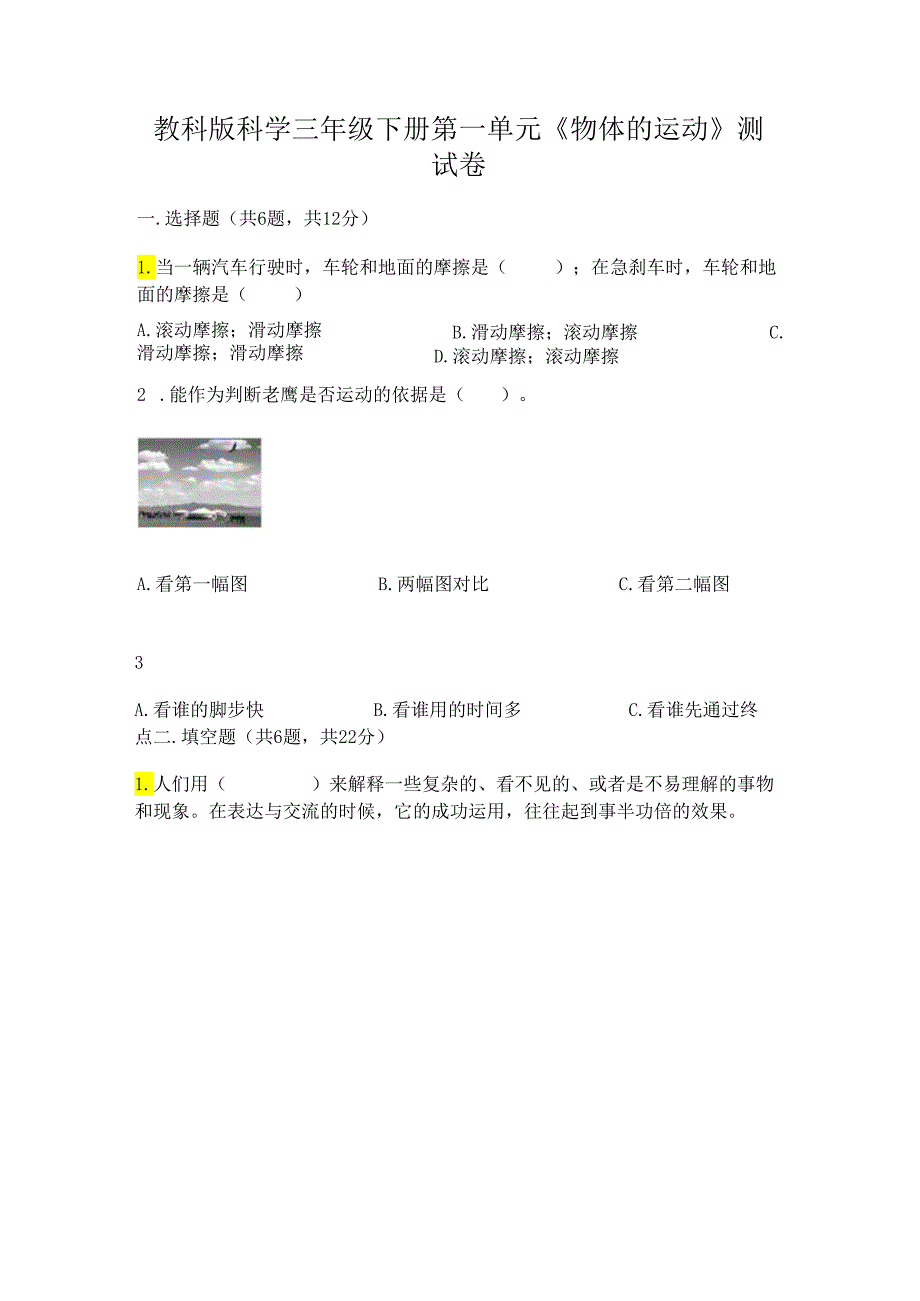 教科版科学三年级下册第一单元《物体的运动》测试卷

一.选择题（共6题，共12分）

1.当一辆汽车行驶时，车轮和地面的摩擦是（　　）；在急刹车时，车轮和地面的摩擦是（　　）

A.滚动摩擦；滑动摩擦　　B.滑动摩擦；滚动摩擦　　C.滑动摩擦；滑动摩擦　　D.滚动摩擦；滚动摩擦

2 .能作为判断老鹰是否运动的依据是（　　）。

A.看第一幅图　　B.两幅图对比　　C.看第二幅图

3

A.看谁的脚步快　　B.看谁用的时间多　　C.看谁先通过终点二.填空题（共6题，共22分）

1.人们用（　　　）来解释一些复杂的、看不见的、或者是不易理解的事物和现象。在表达与交流的时候，它的成功运用，往往起到事半功倍的效果。